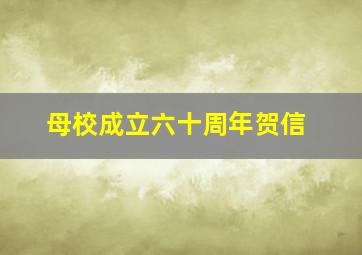 母校成立六十周年贺信